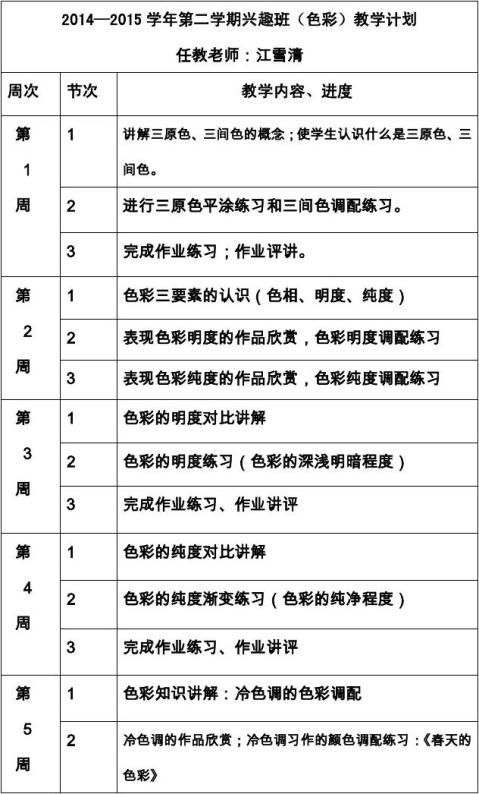 2014—2015 学年第二学期兴趣班（色彩）教学计划

任教老师：江雪清

| 周次 | 节次 | 教学内容、进度 |
|---|---|---|
| 第 1 周 | 1 | 讲解三原色、三间色的概念；使学生认识什么是三原色、三间色。 |
| | 2 | 进行三原色平涂练习和三间色调配练习。 |
| | 3 | 完成作业练习；作业评讲。 |
| 第 2 周 | 1 | 色彩三要素的认识（色相、明度、纯度） |
| | 2 | 表现色彩明度的作品欣赏，色彩明度调配练习 |
| | 3 | 表现色彩纯度的作品欣赏，色彩纯度调配练习 |
| 第 3 周 | 1 | 色彩的明度对比讲解 |
| | 2 | 色彩的明度练习（色彩的深浅明暗程度） |
| | 3 | 完成作业练习、作业讲评 |
| 第 4 周 | 1 | 色彩的纯度对比讲解 |
| | 2 | 色彩的纯度渐变练习（色彩的纯净程度） |
| | 3 | 完成作业练习、作业讲评 |
| 第 5 周 | 1 | 色彩知识讲解：冷色调的色彩调配 |
| | 2 | 冷色调的作品欣赏；冷色调习作的颜色调配练习：《春天的色彩》 |